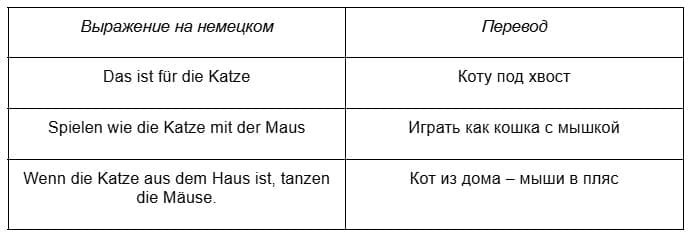 | Выражение на немецком | Перевод |
|---|---|
| Das ist für die Katze | Коту под хвост |
| Spielen wie die Katze mit der Maus | Играть как кошка с мышкой |
| Wenn die Katze aus dem Haus ist, tanzen die Mäuse. | Кот из дома – мыши в пляс |